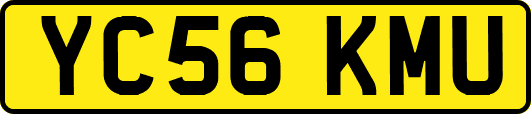 YC56 KMU